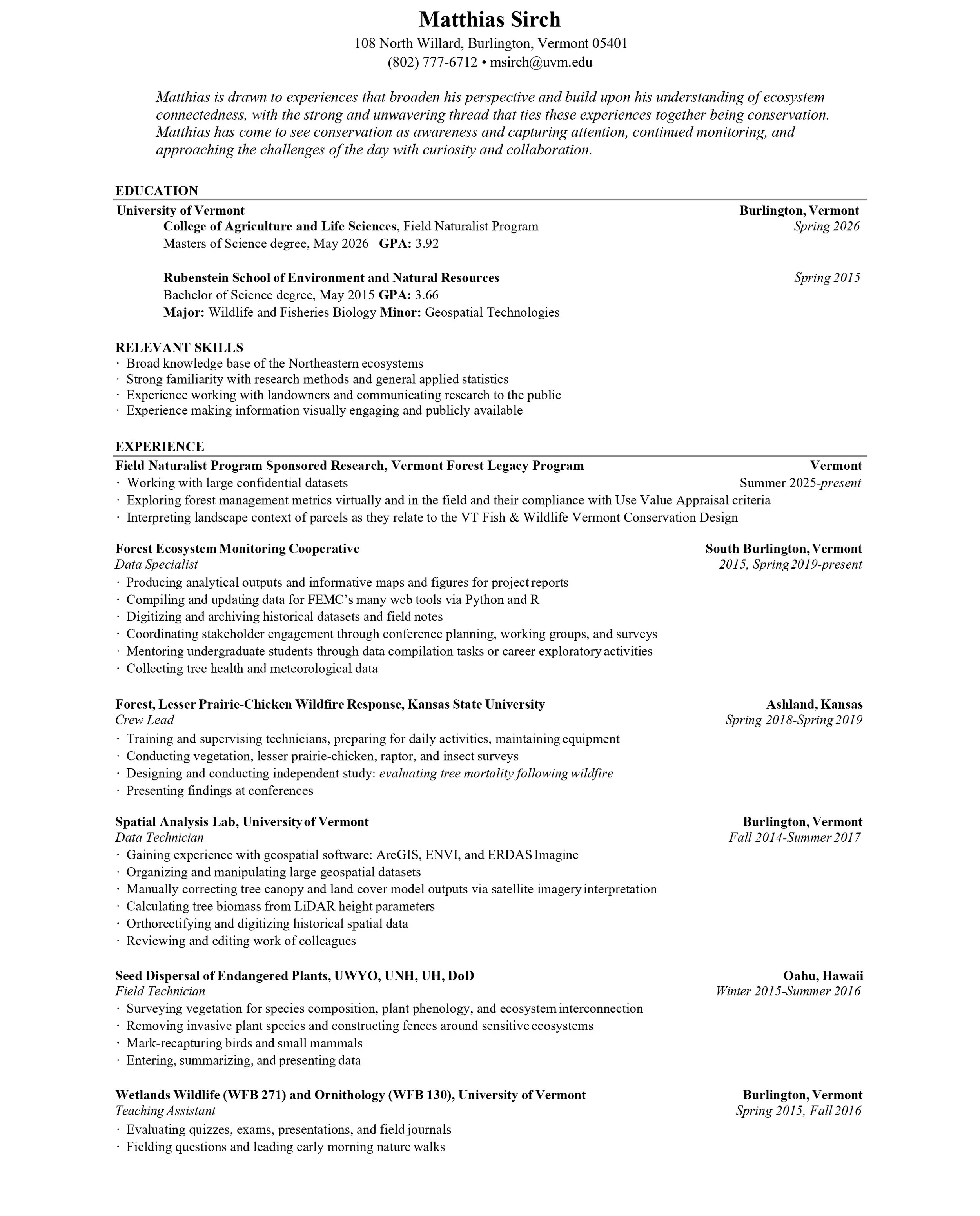 Matthias Sirch
108 North Willard, Burlington, Vermont 05401
(802) 777-6712 • msirch@uvm.edu

Matthias is drawn to experiences that broaden his perspective and build upon his understanding of ecosystem connectedness, with the strong and unwavering thread that ties these experiences together being conservation. Matthias has come to see conservation as awareness and capturing attention, continued monitoring, and approaching the challenges of the day with curiosity and collaboration.

EDUCATION
University of Vermont Burlington, Vermont
College of Agriculture and Life Sciences, Field Naturalist Program Spring 2026
Masters of Science degree, May 2026 GPA: 3.92

Rubenstein School of Environment and Natural Resources Spring 2015
Bachelor of Science degree, May 2015 GPA: 3.66
Major: Wildlife and Fisheries Biology Minor: Geospatial Technologies

RELEVANT SKILLS
· Broad knowledge base of the Northeastern ecosystems
· Strong familiarity with research methods and general applied statistics
· Experience working with landowners and communicating research to the public
· Experience making information visually engaging and publicly available

EXPERIENCE
Field Naturalist Program Sponsored Research, Vermont Forest Legacy Program Vermont
· Working with large confidential datasets Summer 2025-present
· Exploring forest management metrics virtually and in the field and their compliance with Use Value Appraisal criteria
· Interpreting landscape context of parcels as they relate to the VT Fish & Wildlife Vermont Conservation Design

Forest Ecosystem Monitoring Cooperative South Burlington, Vermont
Data Specialist 2015, Spring 2019-present
· Producing analytical outputs and informative maps and figures for project reports
· Compiling and updating data for FEMC's many web tools via Python and R
· Digitizing and archiving historical datasets and field notes
· Coordinating stakeholder engagement through conference planning, working groups, and surveys
· Mentoring undergraduate students through data compilation tasks or career exploratory activities
· Collecting tree health and meteorological data

Forest, Lesser Prairie-Chicken Wildfire Response, Kansas State University Ashland, Kansas
Crew Lead Spring 2018-Spring 2019
· Training and supervising technicians, preparing for daily activities, maintaining equipment
· Conducting vegetation, lesser prairie-chicken, raptor, and insect surveys
· Designing and conducting independent study: evaluating tree mortality following wildfire
· Presenting findings at conferences

Spatial Analysis Lab, University of Vermont Burlington, Vermont
Data Technician Fall 2014-Summer 2017
· Gaining experience with geospatial software: ArcGIS, ENVI, and ERDAS Imagine
· Organizing and manipulating large geospatial datasets
· Manually correcting tree canopy and land cover model outputs via satellite imagery interpretation
· Calculating tree biomass from LiDAR height parameters
· Orthorectifying and digitizing historical spatial data
· Reviewing and editing work of colleagues

Seed Dispersal of Endangered Plants, UWYO, UNH, UH, DoD Oahu, Hawaii
Field Technician Winter 2015-Summer 2016
· Surveying vegetation for species composition, plant phenology, and ecosystem interconnection
· Removing invasive plant species and constructing fences around sensitive ecosystems
· Mark-recapturing birds and small mammals
· Entering, summarizing, and presenting data

Wetlands Wildlife (WFB 271) and Ornithology (WFB 130), University of Vermont Burlington, Vermont
Teaching Assistant Spring 2015, Fall 2016
· Evaluating quizzes, exams, presentations, and field journals
· Fielding questions and leading early morning nature walks